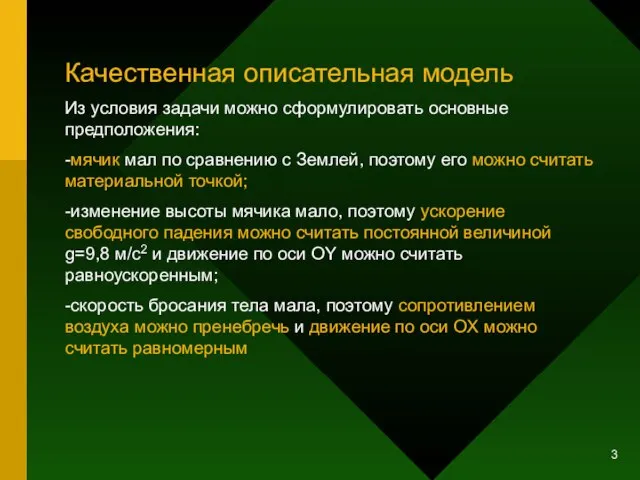 Качественная описательная модель

Из условия задачи можно сформулировать основные предположения:

-мячик мал по сравнению с Землей, поэтому его можно считать материальной точкой;

-изменение высоты мячика мало, поэтому ускорение свободного падения можно считать постоянной величиной g=9,8 м/с$^2$ и движение по оси OY можно считать равноускоренным;

-скорость бросания тела мала, поэтому сопротивлением воздуха можно пренебречь и движение по оси OX можно считать равномерным

3